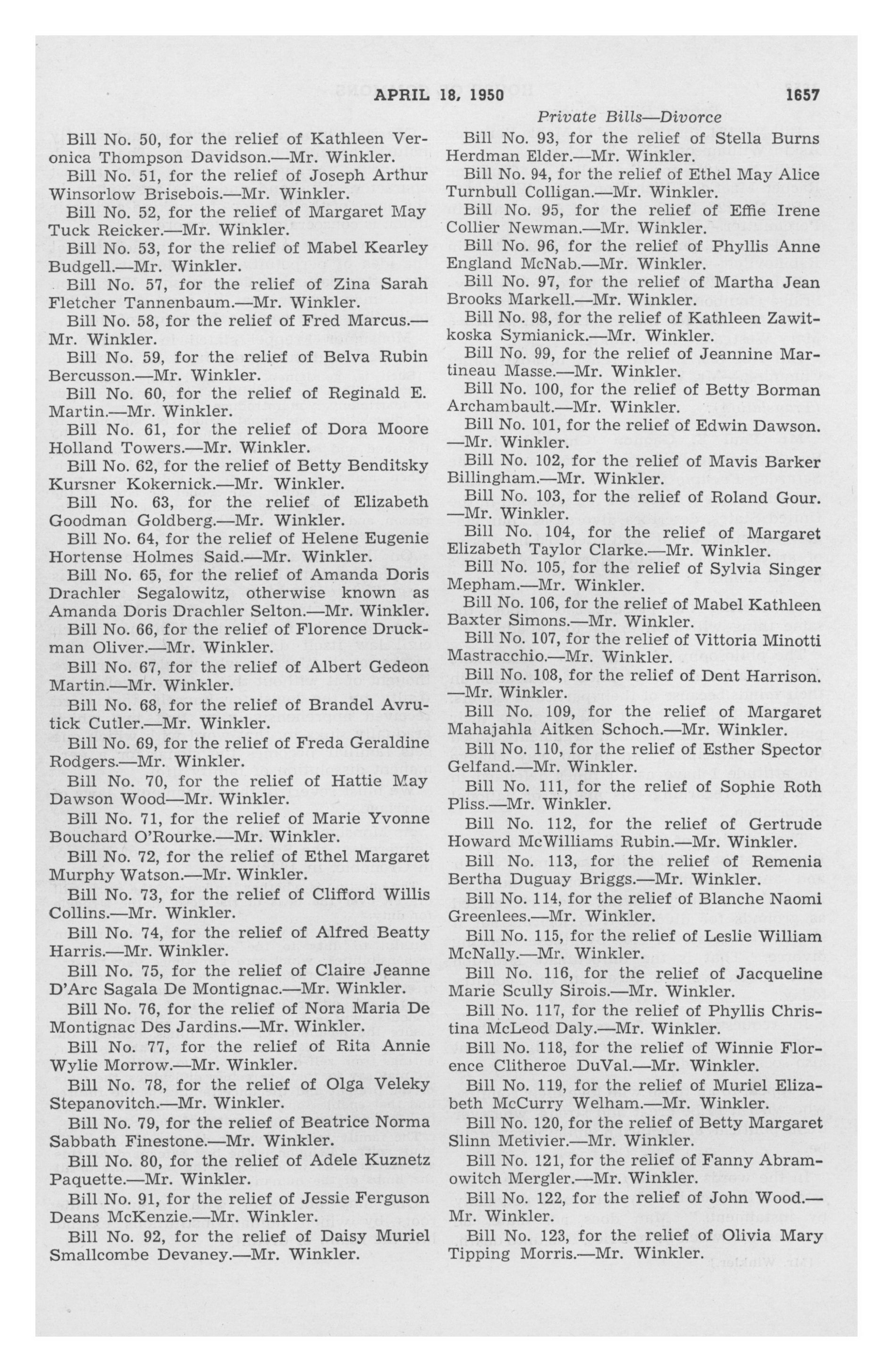 APRIL 18, 1950

1657

Private Bills—Divorce

Bill No. 50, for the relief of Kathleen Veronica Thompson Davidson.—Mr. Winkler.

Bill No. 51, for the relief of Joseph Arthur Winsorlow Brisebois.—Mr. Winkler.

Bill No. 52, for the relief of Margaret May Tuck Reicker.—Mr. Winkler.

Bill No. 53, for the relief of Mabel Kearley Budgell.—Mr. Winkler.

Bill No. 57, for the relief of Zina Sarah Fletcher Tannenbaum.—Mr. Winkler.

Bill No. 58, for the relief of Fred Marcus.—Mr. Winkler.

Bill No. 59, for the relief of Belva Rubin Bercusson.—Mr. Winkler.

Bill No. 60, for the relief of Reginald E. Martin.—Mr. Winkler.

Bill No. 61, for the relief of Dora Moore Holland Towers.—Mr. Winkler.

Bill No. 62, for the relief of Betty Benditsky Kursner Kokernick.—Mr. Winkler.

Bill No. 63, for the relief of Elizabeth Goodman Goldberg.—Mr. Winkler.

Bill No. 64, for the relief of Helene Eugenie Hortense Holmes Said.—Mr. Winkler.

Bill No. 65, for the relief of Amanda Doris Drachler Segalowitz, otherwise known as Amanda Doris Drachler Selton.—Mr. Winkler.

Bill No. 66, for the relief of Florence Druckman Oliver.—Mr. Winkler.

Bill No. 67, for the relief of Albert Gedeon Martin.—Mr. Winkler.

Bill No. 68, for the relief of Brandel Avrutick Cutler.—Mr. Winkler.

Bill No. 69, for the relief of Freda Geraldine Rodgers.—Mr. Winkler.

Bill No. 70, for the relief of Hattie May Dawson Wood—Mr. Winkler.

Bill No. 71, for the relief of Marie Yvonne Bouchard O'Rourke.—Mr. Winkler.

Bill No. 72, for the relief of Ethel Margaret Murphy Watson.—Mr. Winkler.

Bill No. 73, for the relief of Clifford Willis Collins.—Mr. Winkler.

Bill No. 74, for the relief of Alfred Beatty Harris.—Mr. Winkler.

Bill No. 75, for the relief of Claire Jeanne D'Arc Sagala De Montignac.—Mr. Winkler.

Bill No. 76, for the relief of Nora Maria De Montignac Des Jardins.—Mr. Winkler.

Bill No. 77, for the relief of Rita Annie Wylie Morrow.—Mr. Winkler.

Bill No. 78, for the relief of Olga Veleky Stepanovitch.—Mr. Winkler.

Bill No. 79, for the relief of Beatrice Norma Sabbath Finestone.—Mr. Winkler.

Bill No. 80, for the relief of Adele Kuznetz Paquette.—Mr. Winkler.

Bill No. 91, for the relief of Jessie Ferguson Deans McKenzie.—Mr. Winkler.

Bill No. 92, for the relief of Daisy Muriel Smallcombe Devaney.—Mr. Winkler.

Bill No. 93, for the relief of Stella Burns Herdman Elder.—Mr. Winkler.

Bill No. 94, for the relief of Ethel May Alice Turnbull Colligan.—Mr. Winkler.

Bill No. 95, for the relief of Effie Irene Collier Newman.—Mr. Winkler.

Bill No. 96, for the relief of Phyllis Anne England McNab.—Mr. Winkler.

Bill No. 97, for the relief of Martha Jean Brooks Markell.—Mr. Winkler.

Bill No. 98, for the relief of Kathleen Zawitkoska Symianick.—Mr. Winkler.

Bill No. 99, for the relief of Jeannine Martineau Masse.—Mr. Winkler.

Bill No. 100, for the relief of Betty Borman Archambault.—Mr. Winkler.

Bill No. 101, for the relief of Edwin Dawson.—Mr. Winkler.

Bill No. 102, for the relief of Mavis Barker Billingham.—Mr. Winkler.

Bill No. 103, for the relief of Roland Gour.—Mr. Winkler.

Bill No. 104, for the relief of Margaret Elizabeth Taylor Clarke.—Mr. Winkler.

Bill No. 105, for the relief of Sylvia Singer Mepham.—Mr. Winkler.

Bill No. 106, for the relief of Mabel Kathleen Baxter Simons.—Mr. Winkler.

Bill No. 107, for the relief of Vittoria Minotti Mastracchio.—Mr. Winkler.

Bill No. 108, for the relief of Dent Harrison.—Mr. Winkler.

Bill No. 109, for the relief of Margaret Mahajahla Aitken Schoch.—Mr. Winkler.

Bill No. 110, for the relief of Esther Spector Gelfand.—Mr. Winkler.

Bill No. 111, for the relief of Sophie Roth Pliss.—Mr. Winkler.

Bill No. 112, for the relief of Gertrude Howard McWilliams Rubin.—Mr. Winkler.

Bill No. 113, for the relief of Remenia Bertha Duguay Briggs.—Mr. Winkler.

Bill No. 114, for the relief of Blanche Naomi Greenlees.—Mr. Winkler.

Bill No. 115, for the relief of Leslie William McNally.—Mr. Winkler.

Bill No. 116, for the relief of Jacqueline Marie Scully Sirois.—Mr. Winkler.

Bill No. 117, for the relief of Phyllis Christina McLeod Daly.—Mr. Winkler.

Bill No. 118, for the relief of Winnie Florence Clitheroe DuVal.—Mr. Winkler.

Bill No. 119, for the relief of Muriel Elizabeth McCurry Welham.—Mr. Winkler.

Bill No. 120, for the relief of Betty Margaret Slinn Metivier.—Mr. Winkler.

Bill No. 121, for the relief of Fanny Abramowitch Mergler.—Mr. Winkler.

Bill No. 122, for the relief of John Wood.—Mr. Winkler.

Bill No. 123, for the relief of Olivia Mary Tipping Morris.—Mr. Winkler.